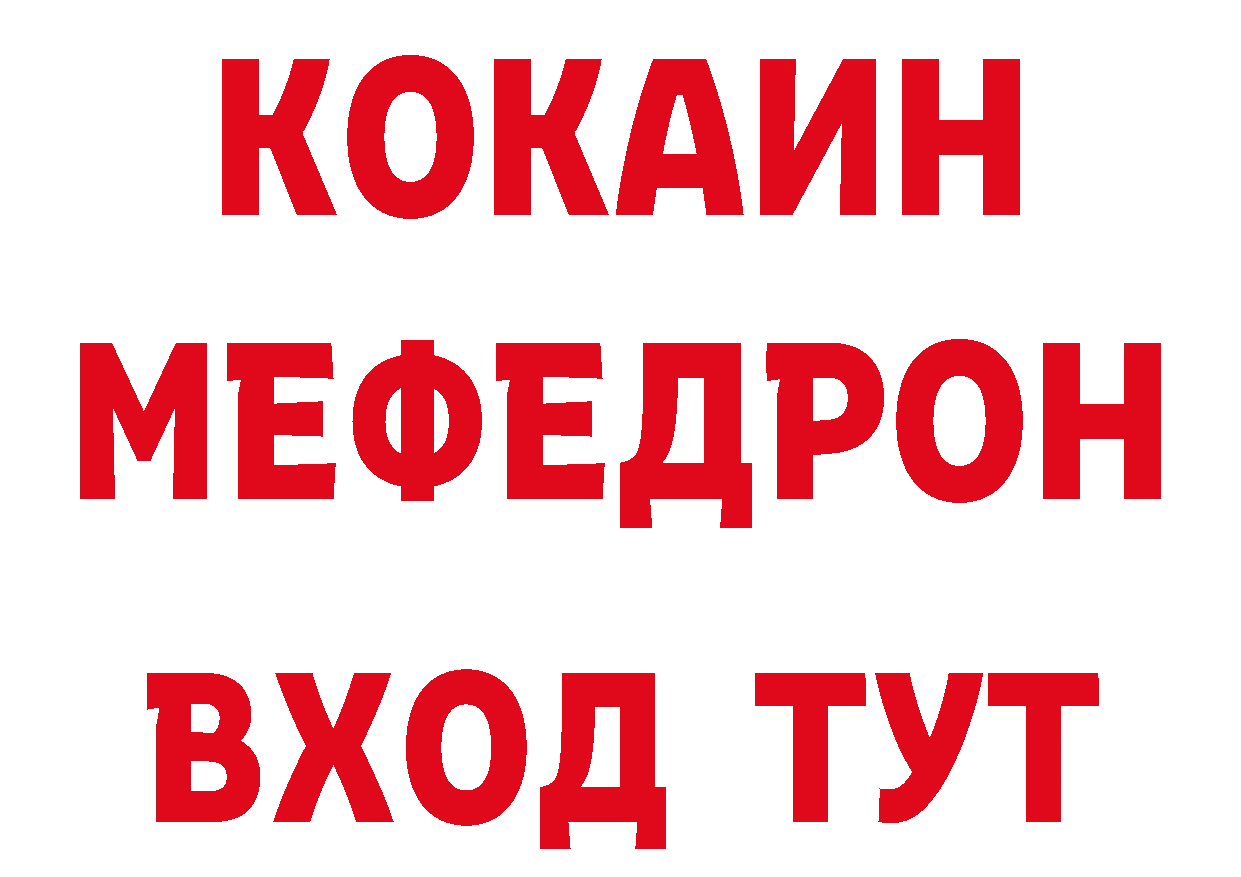 КОКАИН
МЕФЕДРОН
ВХОД ТУТ